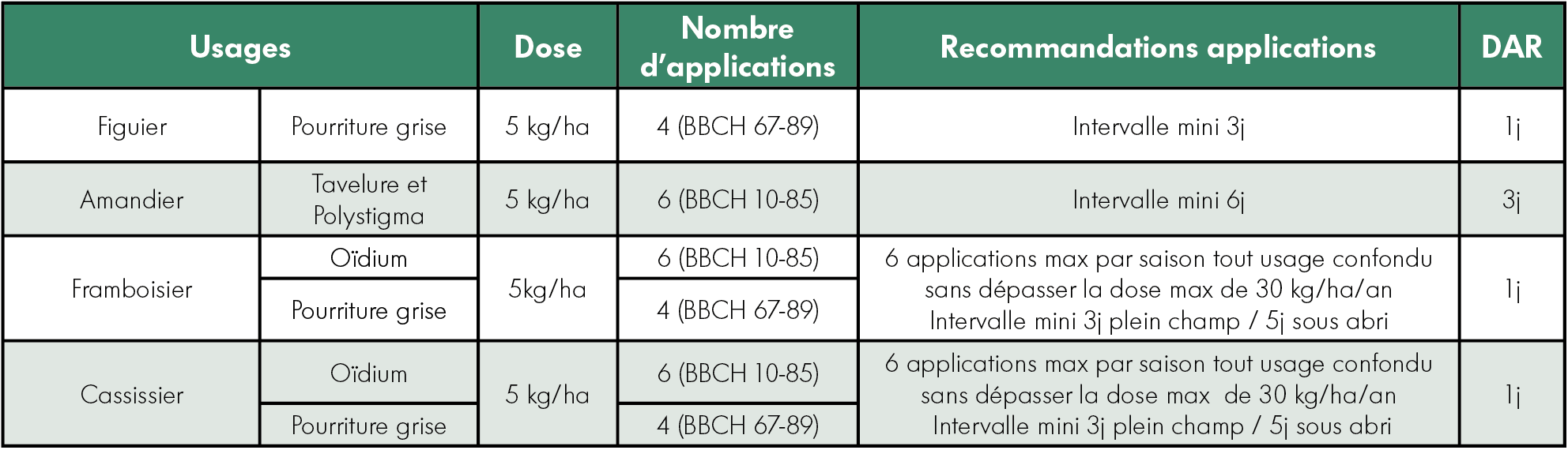 | Usages |  | Dose | Nombre d'applications | Recommandations applications | DAR |
|---|---|---|---|---|---|
| Figuier | Pourriture grise | 5 kg/ha | 4 (BBCH 67-89) | Intervalle mini 3j | 1j |
| Amandier | Tavelure et Polystigma | 5 kg/ha | 6 (BBCH 10-85) | Intervalle mini 6j | 3j |
| Framboisier | Oïdium | 5kg/ha | 6 (BBCH 10-85) | 6 applications max par saison tout usage confondu sans dépasser la dose max de 30 kg/ha/an Intervalle mini 3j plein champ / 5j sous abri | 1j |
|  | Pourriture grise |  | 4 (BBCH 67-89) |  |  |
| Cassissier | Oïdium | 5 kg/ha | 6 (BBCH 10-85) | 6 applications max par saison tout usage confondu sans dépasser la dose max de 30 kg/ha/an Intervalle mini 3j plein champ / 5j sous abri | 1j |
|  | Pourriture grise |  | 4 (BBCH 67-89) |  |  |